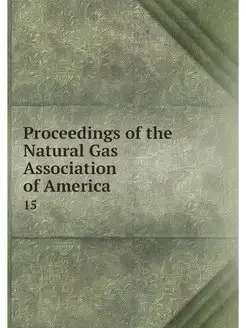 Proceedings of the Natural Gas Association of America

15